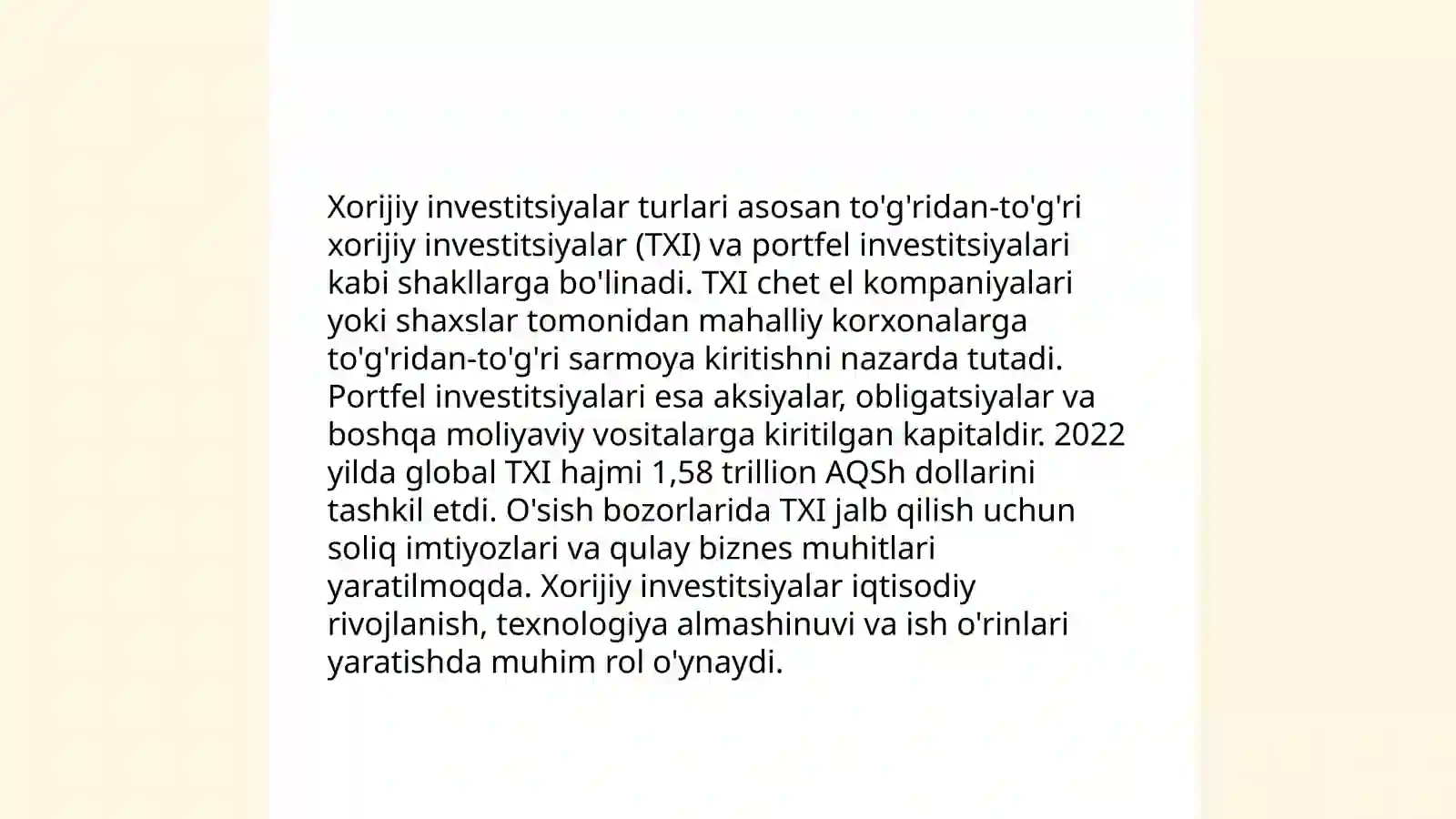 Xorijiy investitsiyalar turlari asosan to'g'ridan-to'g'ri xorijiy investitsiyalar (TXI) va portfel investitsiyalari kabi shakllarga bo'linadi. TXI chet el kompaniyalari yoki shaxslar tomonidan mahalliy korxonalarga to'g'ridan-to'g'ri sarmoya kiritishni nazarda tutadi. Portfel investitsiyalari esa aksiyalar, obligatsiyalar va boshqa moliyaviy vositalarga kiritilgan kapitaldir. 2022 yilda global TXI hajmi 1,58 trillion AQSh dollarini tashkil etdi. O'sish bozorlarida TXI jalb qilish uchun soliq imtiyozlari va qulay biznes muhitlari yaratilmoqda. Xorijiy investitsiyalar iqtisodiy rivojlanish, texnologiya almashinuvi va ish o'rinlari yaratishda muhim rol o'ynaydi.